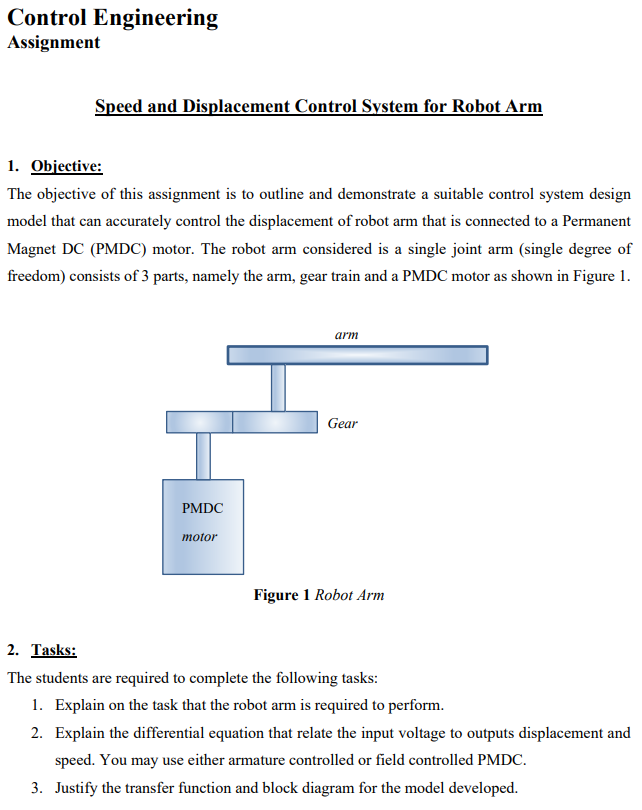 Control Engineering
Assignment

Speed and Displacement Control System for Robot Arm

1. Objective:
The objective of this assignment is to outline and demonstrate a suitable control system design model that can accurately control the displacement of robot arm that is connected to a Permanent Magnet DC (PMDC) motor. The robot arm considered is a single joint arm (single degree of freedom) consists of 3 parts, namely the arm, gear train and a PMDC motor as shown in Figure 1.

arm

Gear

PMDC
motor

Figure 1 Robot Arm

2. Tasks:
The students are required to complete the following tasks:
1. Explain on the task that the robot arm is required to perform.
2. Explain the differential equation that relate the input voltage to outputs displacement and speed. You may use either armature controlled or field controlled PMDC.
3. Justify the transfer function and block diagram for the model developed.